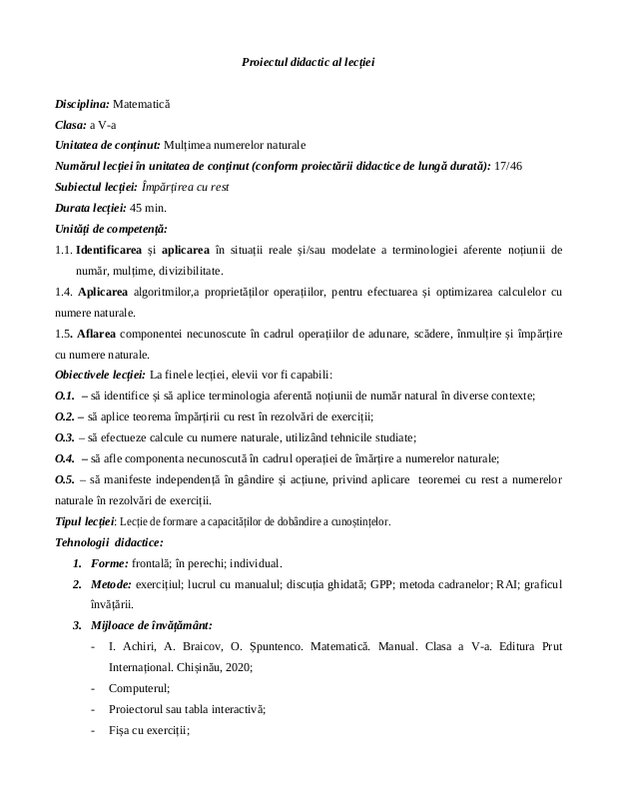 Proiectul didactic al lecției

Disciplina: Matematică

Clasa: a V-a

Unitatea de conținut: Mulțimea numerelor naturale

Numărul lecției în unitatea de conținut (conform proiectării didactice de lungă durată): 17/46

Subiectul lecției: Împărțirea cu rest

Durata lecției: 45 min.

Unități de competență:

1.1. Identificarea și aplicarea în situații reale și/sau modelate a terminologiei aferente noțiunii de număr, mulțime, divizibilitate.

1.4. Aplicarea algoritmilor,a proprietăților operațiilor, pentru efectuarea și optimizarea calculelor cu numere naturale.

1.5. Aflarea componentei necunoscute în cadrul operațiilor de adunare, scădere, înmulțire și împărțire cu numere naturale.

Obiectivele lecției: La finele lecției, elevii vor fi capabili:

O.1. – să identifice și să aplice terminologia aferentă noțiunii de număr natural în diverse contexte;

O.2. – să aplice teorema împărțirii cu rest în rezolvări de exerciții;

O.3. – să efectueze calcule cu numere naturale, utilizând tehnicile studiate;

O.4. – să afle componenta necunoscută în cadrul operației de îmărțire a numerelor naturale;

O.5. – să manifeste independență în gândire și acțiune, privind aplicare teoremei cu rest a numerelor naturale în rezolvări de exerciții.

Tipul lecției: Lecție de formare a capacităților de dobândire a cunoștințelor.

Tehnologii didactice:

1. Forme: frontală; în perechi; individual.

2. Metode: exercițiul; lucrul cu manualul; discuția ghidată; GPP; metoda cadranelor; RAI; graficul învățării.

3. Mijloace de învățământ:

- I. Achiri, A. Braicov, O. Șpuntenco. Matematică. Manual. Clasa a V-a. Editura Prut Internațional. Chișinău, 2020;

- Computerul;

- Proiectorul sau tabla interactivă;

- Fișa cu exerciții;